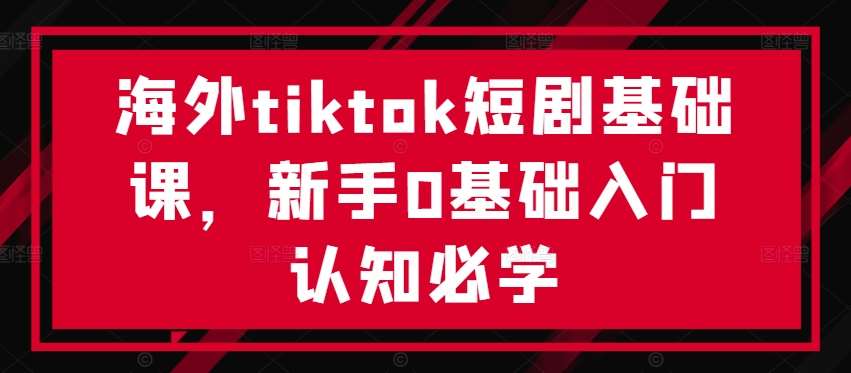 海外tiktok短剧基础课，新手0基础入门认知必学